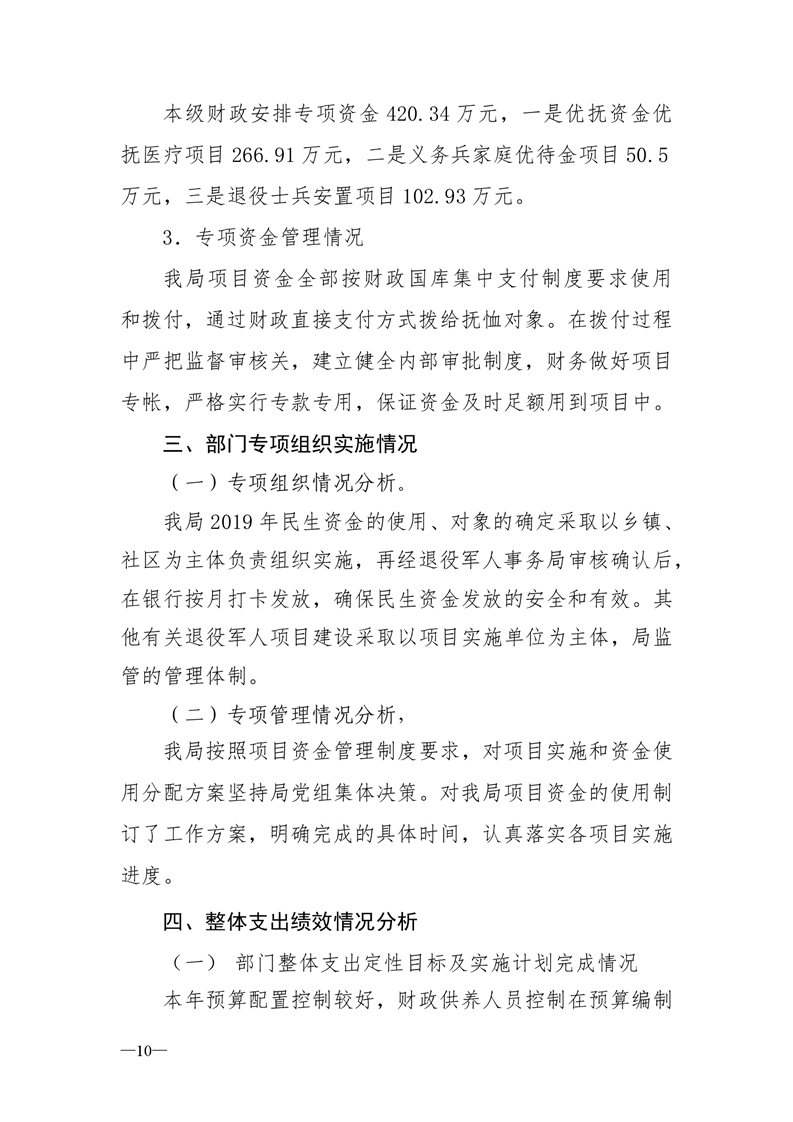 本级财政安排专项资金 420.34 万元，一是优抚资金优抚医疗项目 266.91 万元，二是义务兵家庭优待金项目 50.5 万元，三是退役士兵安置项目 102.93 万元。

3．专项资金管理情况

我局项目资金全部按财政国库集中支付制度要求使用和拨付，通过财政直接支付方式拨给抚恤对象。在拨付过程中严把监督审核关，建立健全内部审批制度，财务做好项目专帐，严格实行专款专用，保证资金及时足额用到项目中。

三、部门专项组织实施情况

（一）专项组织情况分析。

我局 2019 年民生资金的使用、对象的确定采取以乡镇、社区为主体负责组织实施，再经退役军人事务局审核确认后，在银行按月打卡发放，确保民生资金发放的安全和有效。其他有关退役军人项目建设采取以项目实施单位为主体，局监管的管理体制。

（二）专项管理情况分析，

我局按照项目资金管理制度要求，对项目实施和资金使用分配方案坚持局党组集体决策。对我局项目资金的使用制订了工作方案，明确完成的具体时间，认真落实各项目实施进度。

四、整体支出绩效情况分析

（一） 部门整体支出定性目标及实施计划完成情况

本年预算配置控制较好，财政供养人员控制在预算编制

—10—